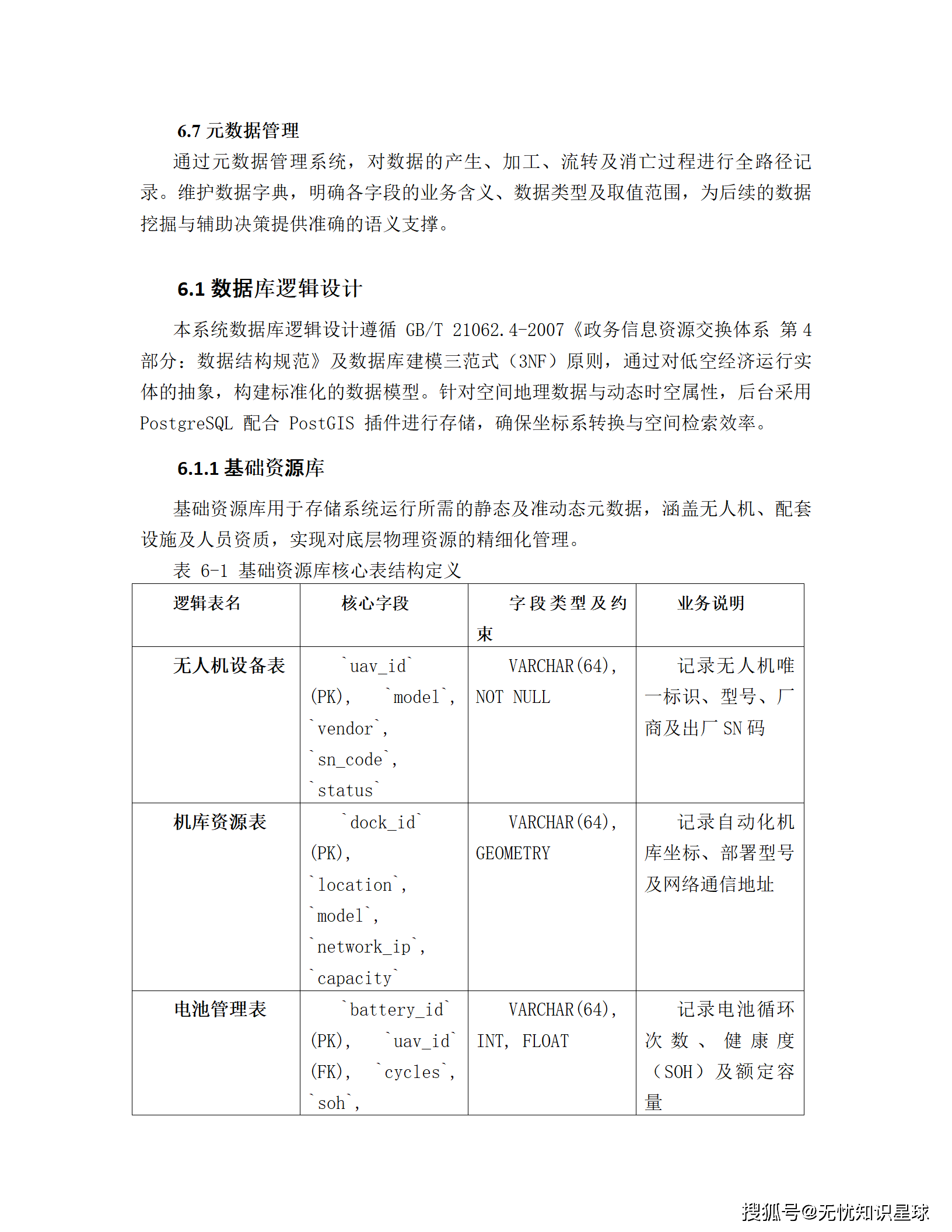 6.7 元数据管理

通过元数据管理系统，对数据的产生、加工、流转及消亡过程进行全路径记录。维护数据字典，明确各字段的业务含义、数据类型及取值范围，为后续的数据挖掘与辅助决策提供准确的语义支撑。

6.1 数据库逻辑设计

本系统数据库逻辑设计遵循 GB/T 21062.4-2007《政务信息资源交换体系 第 4 部分：数据结构规范》及数据库建模三范式（3NF）原则，通过对低空经济运行实体的抽象，构建标准化的数据模型。针对空间地理数据与动态时空属性，后台采用 PostgreSQL 配合 PostGIS 插件进行存储，确保坐标系转换与空间检索效率。

6.1.1 基础资源库

基础资源库用于存储系统运行所需的静态及准动态元数据，涵盖无人机、配套设施及人员资质，实现对底层物理资源的精细化管理。

表 6-1 基础资源库核心表结构定义

| 逻辑表名 | 核心字段 | 字段类型及约束 | 业务说明 |
|---|---|---|---|
| 无人机设备表 | `uav_id` (PK), `model`, `vendor`, `sn_code`, `status` | VARCHAR(64), NOT NULL | 记录无人机唯一标识、型号、厂商及出厂 SN 码 |
| 机库资源表 | `dock_id` (PK), `location`, `model`, `network_ip`, `capacity` | VARCHAR(64), GEOMETRY | 记录自动化机库坐标、部署型号及网络通信地址 |
| 电池管理表 | `battery_id` (PK), `uav_id` (FK), `cycles`, `soh`, | VARCHAR(64), INT, FLOAT | 记录电池循环次数、健康度（SOH）及额定容量 |

搜狐号@无忧知识星球